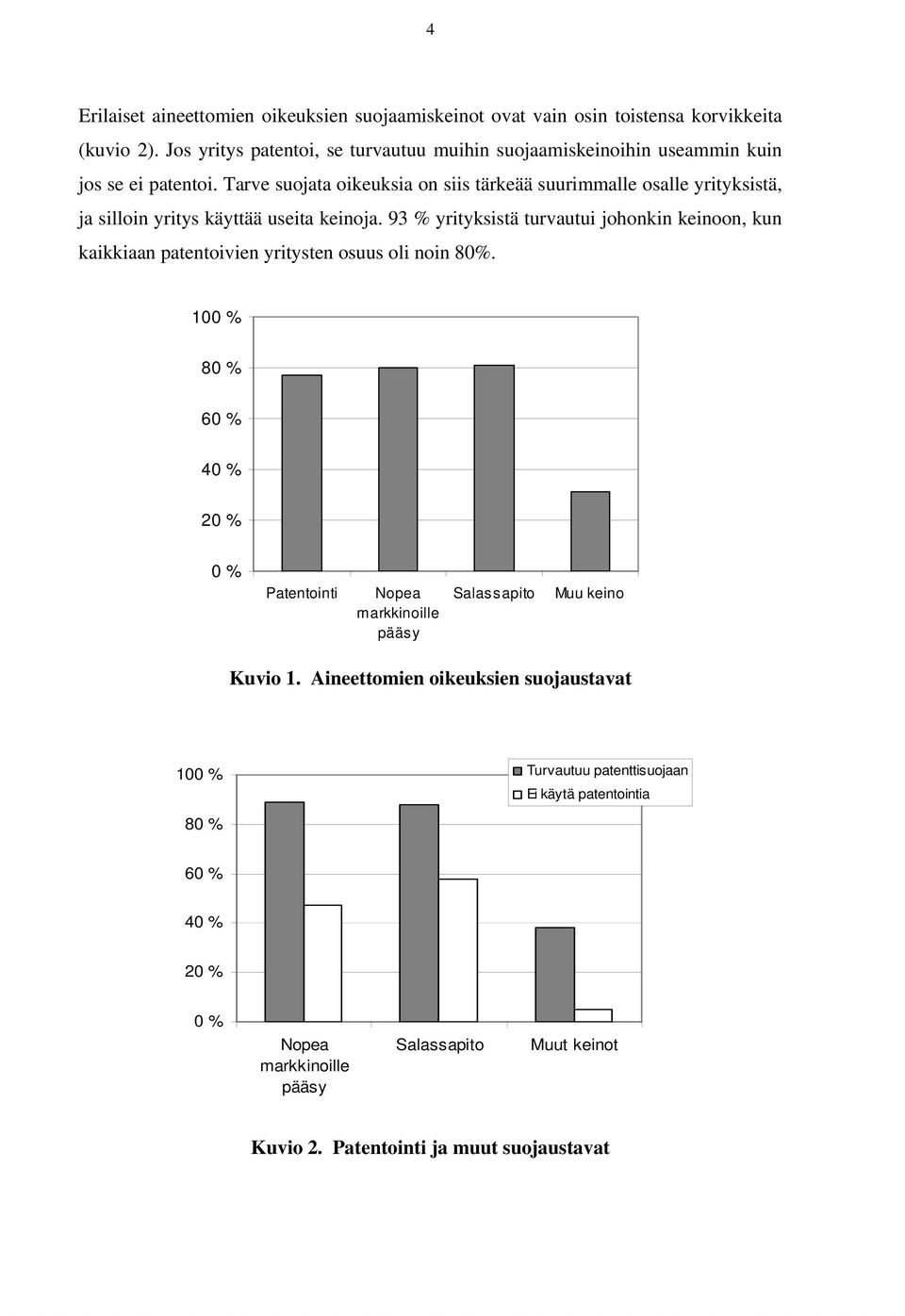 4

Erilaiset aineettomien oikeuksien suojaamiskeinot ovat vain osin toistensa korvikkeita (kuvio 2). Jos yritys patentoi, se turvautuu muihin suojaamiskeinoihin useammin kuin jos se ei patentoi. Tarve suojata oikeuksia on siis tärkeää suurimmalle osalle yrityksistä, ja silloin yritys käyttää useita keinoja. 93 % yrityksistä turvautui johonkin keinoon, kun kaikkiaan patentoivien yritysten osuus oli noin 80%.

100 %
80 %
60 %
40 %
20 %
0 %
Patentointi
Nopea markkinoille pääsy
Salassapito
Muu keino

Kuvio 1. Aineettomien oikeuksien suojaustavat

100 %
80 %
60 %
40 %
20 %
0 %
Turvautuu patenttisuojaan
Ei käytä patentointia
Nopea markkinoille pääsy
Salassapito
Muut keinot

Kuvio 2. Patentointi ja muut suojaustavat